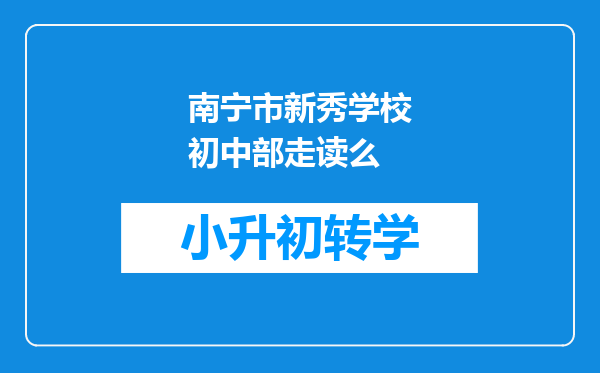 南宁市新秀学校初中部走读么

小升初转学